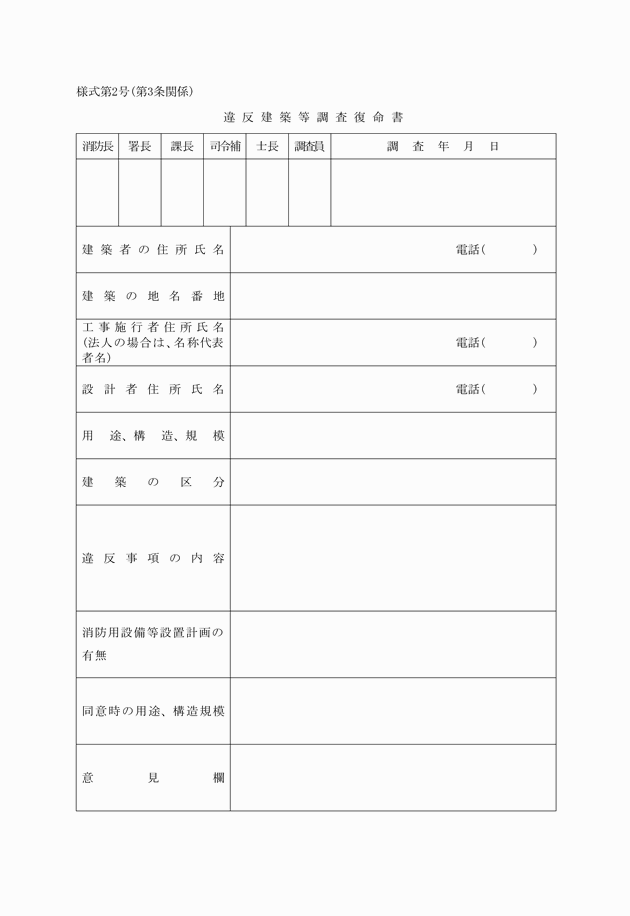 様式第2号(第3条関係)

違反建築等調査復命書

| 消防長 | 署長 | 課長 | 司令補 | 士長 | 調査員 | 調　査　年　月　日 |
|---|---|---|---|---|---|---|
| | | | | | | |

| | |
|---|---|
| 建築者の住所氏名 | 電話(　　　) |
| 建築の地名番地 | |
| 工事施行者住所氏名(法人の場合は、名称代表者名) | 電話(　　　) |
| 設計者住所氏名 | 電話(　　　) |
| 用途、構造、規模 | |
| 建築の区分 | |
| 違反事項の内容 | |
| 消防用設備等設置計画の有無 | |
| 同意時の用途、構造規模 | |
| 意見欄 | |